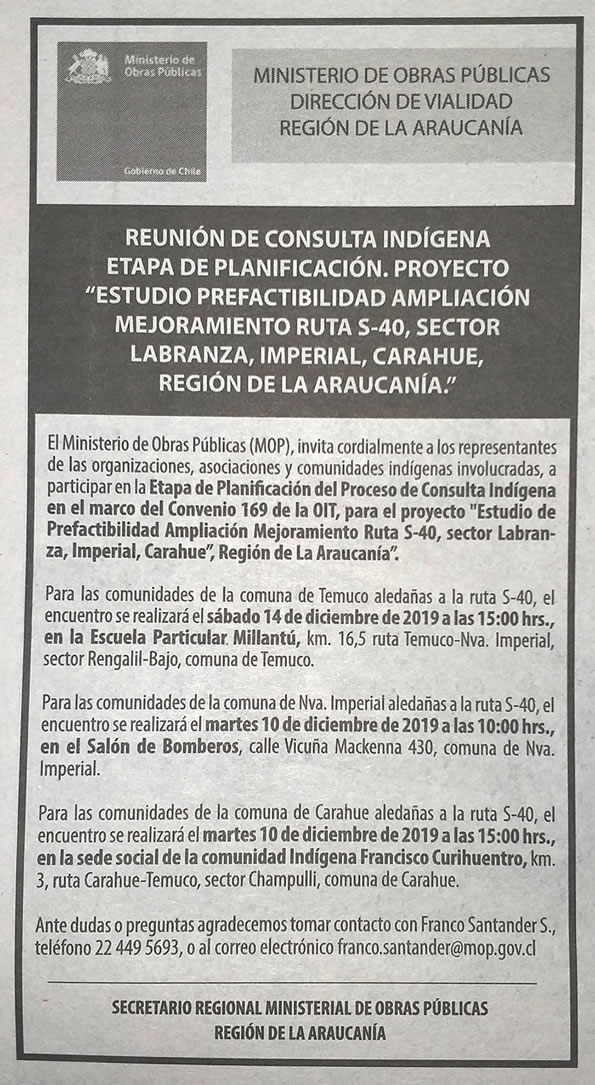 Ministerio de Obras Públicas

Gobierno de Chile

MINISTERIO DE OBRAS PÚBLICAS
DIRECCIÓN DE VIALIDAD
REGIÓN DE LA ARAUCANÍA

REUNIÓN DE CONSULTA INDÍGENA ETAPA DE PLANIFICACIÓN. PROYECTO "ESTUDIO PREFACTIBILIDAD AMPLIACIÓN MEJORAMIENTO RUTA S-40, SECTOR LABRANZA, IMPERIAL, CARAHUE, REGIÓN DE LA ARAUCANÍA."

El Ministerio de Obras Públicas (MOP), invita cordialmente a los representantes de las organizaciones, asociaciones y comunidades indígenas involucradas, a participar en la Etapa de Planificación del Proceso de Consulta Indígena en el marco del Convenio 169 de la OIT, para el proyecto "Estudio de Prefactibilidad Ampliación Mejoramiento Ruta S-40, sector Labranza, Imperial, Carahue", Región de La Araucanía".

Para las comunidades de la comuna de Temuco aledañas a la ruta S-40, el encuentro se realizará el sábado 14 de diciembre de 2019 a las 15:00 hrs., en la Escuela Particular Millantú, km. 16,5 ruta Temuco-Nva. Imperial, sector Rengalil-Bajo, comuna de Temuco.

Para las comunidades de la comuna de Nva. Imperial aledañas a la ruta S-40, el encuentro se realizará el martes 10 de diciembre de 2019 a las 10:00 hrs., en el Salón de Bomberos, calle Vicuña Mackenna 430, comuna de Nva. Imperial.

Para las comunidades de la comuna de Carahue aledañas a la ruta S-40, el encuentro se realizará el martes 10 de diciembre de 2019 a las 15:00 hrs., en la sede social de la comunidad Indígena Francisco Curihuentro, km. 3, ruta Carahue-Temuco, sector Champulli, comuna de Carahue.

Ante dudas o preguntas agradecemos tomar contacto con Franco Santander S., teléfono 22 449 5693, o al correo electrónico franco.santander@mop.gov.cl

SECRETARIO REGIONAL MINISTERIAL DE OBRAS PÚBLICAS
REGIÓN DE LA ARAUCANÍA